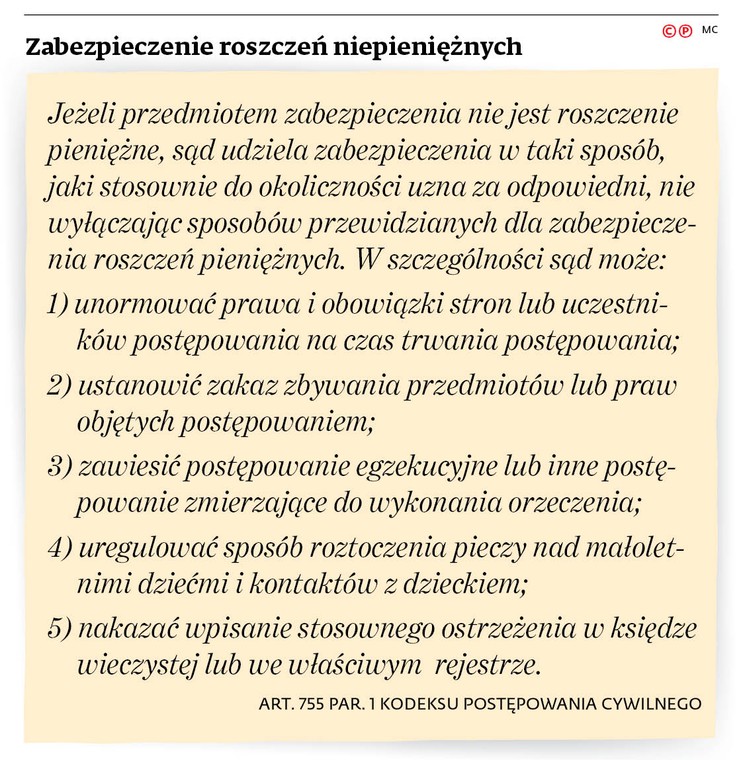 Zabezpieczenie roszczeń niepieniężnych

©℗ MC

Jeżeli przedmiotem zabezpieczenia nie jest roszczenie pieniężne, sąd udziela zabezpieczenia w taki sposób, jaki stosownie do okoliczności uzna za odpowiedni, nie wyłączając sposobów przewidzianych dla zabezpieczenia roszczeń pieniężnych. W szczególności sąd może:

1) unormować prawa i obowiązki stron lub uczestników postępowania na czas trwania postępowania;

2) ustanowić zakaz zbywania przedmiotów lub praw objętych postępowaniem;

3) zawiesić postępowanie egzekucyjne lub inne postępowanie zmierzające do wykonania orzeczenia;

4) uregulować sposób roztoczenia pieczy nad małoletnimi dziećmi i kontaktów z dzieckiem;

5) nakazać wpisanie stosownego ostrzeżenia w księdze wieczystej lub we właściwym rejestrze.

ART. 755 PAR. 1 KODEKSU POSTĘPOWANIA CYWILNEGO